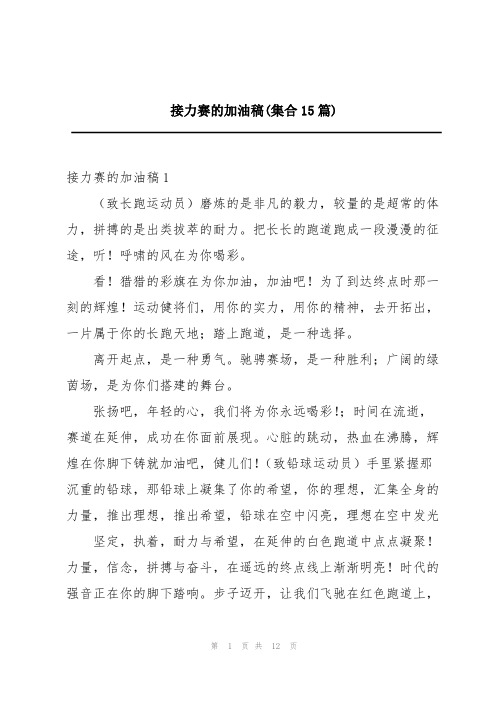 接力赛的加油稿(集合15篇)

接力赛的加油稿1

（致长跑运动员）磨炼的是非凡的毅力，较量的是超常的体力，拼搏的是出类拔萃的耐力。把长长的跑道跑成一段漫漫的征途，听！呼啸的风在为你喝彩。

看！猎猎的彩旗在为你加油，加油吧！为了到达终点时那一刻的辉煌！运动健将们，用你的实力，用你的精神，去开拓出，一片属于你的长跑天地；踏上跑道，是一种选择。

离开起点，是一种勇气。驰骋赛场，是一种胜利；广阔的绿茵场，是为你们搭建的舞台。

张扬吧，年轻的心，我们将为你永远喝彩!；时间在流逝，赛道在延伸，成功在你面前展现。心脏的跳动，热血在沸腾，辉煌在你脚下铸就加油吧，健儿们!（致铅球运动员）手里紧握那沉重的铅球，那铅球上凝集了你的希望，你的理想，汇集全身的力量，推出理想，推出希望，铅球在空中闪亮，理想在空中发光

坚定，执着，耐力与希望，在延伸的白色跑道中点点凝聚！力量，信念，拼搏与奋斗，在遥远的终点线上渐渐明亮！时代的强音正在你的脚下踏响。步子迈开，让我们飞驰在红色跑道上，

第 1 页 共 12 页